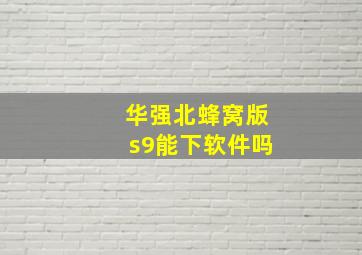 华强北蜂窝版
s9能下软件吗